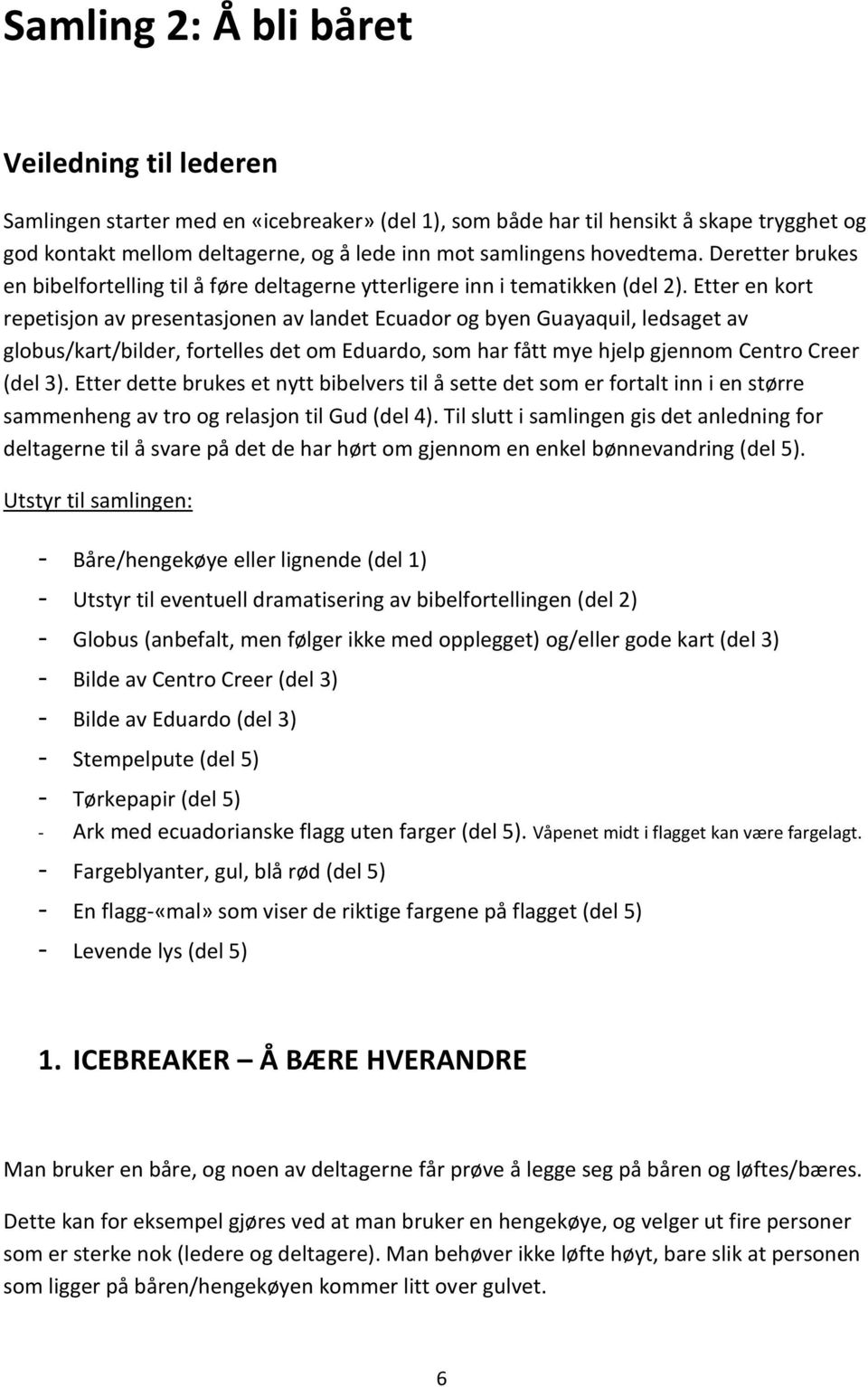 Samling 2: Å bli båret

Veiledning til lederen

Samlingen starter med en «icebreaker» (del 1), som både har til hensikt å skape trygghet og god kontakt mellom deltagerne, og å lede inn mot samlingens hovedtema. Deretter brukes en bibelfortelling til å føre deltagerne ytterligere inn i tematikken (del 2). Etter en kort repetisjon av presentasjonen av landet Ecuador og byen Guayaquil, ledsaget av globus/kart/bilder, fortelles det om Eduardo, som har fått mye hjelp gjennom Centro Creer (del 3). Etter dette brukes et nytt bibelvers til å sette det som er fortalt inn i en større sammenheng av tro og relasjon til Gud (del 4). Til slutt i samlingen gis det anledning for deltagerne til å svare på det de har hørt om gjennom en enkel bønnevandring (del 5).

Utstyr til samlingen:

- Båre/hengekøye eller lignende (del 1)
- Utstyr til eventuell dramatisering av bibelfortellingen (del 2)
- Globus (anbefalt, men følger ikke med opplegget) og/eller gode kart (del 3)
- Bilde av Centro Creer (del 3)
- Bilde av Eduardo (del 3)
- Stempelpute (del 5)
- Tørkepapir (del 5)
- Ark med ecuadorianske flagg uten farger (del 5). Våpenet midt i flagget kan være fargelagt.
- Fargeblyanter, gul, blå rød (del 5)
- En flagg-«mal» som viser de riktige fargene på flagget (del 5)
- Levende lys (del 5)

1. ICEBREAKER – Å BÆRE HVERANDRE

Man bruker en båre, og noen av deltagerne får prøve å legge seg på båren og løftes/bæres.

Dette kan for eksempel gjøres ved at man bruker en hengekøye, og velger ut fire personer som er sterke nok (ledere og deltagere). Man behøver ikke løfte høyt, bare slik at personen som ligger på båren/hengekøyen kommer litt over gulvet.

6